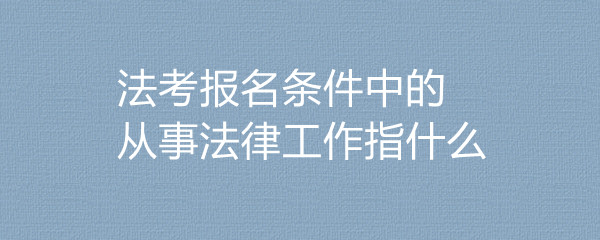 法考报名条件中的
从事法律工作指什么